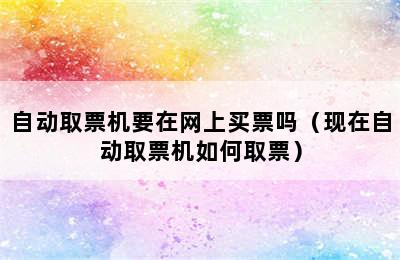 自动取票机要在网上买票吗（现在自动取票机如何取票）